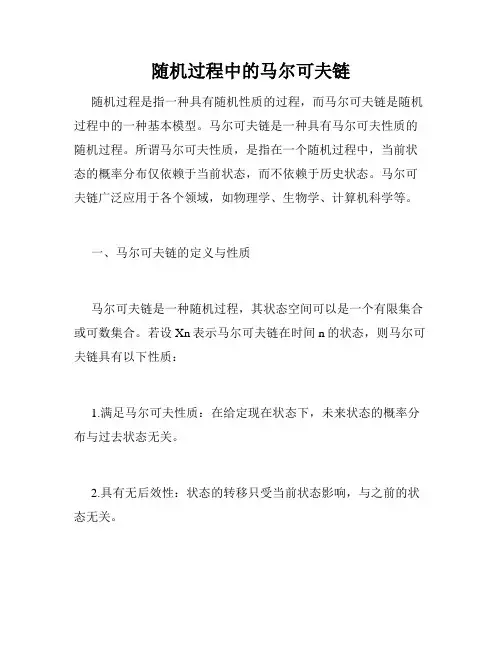 随机过程中的马尔可夫链

随机过程是指一种具有随机性质的过程，而马尔可夫链是随机过程中的一种基本模型。马尔可夫链是一种具有马尔可夫性质的随机过程。所谓马尔可夫性质，是指在一个随机过程中，当前状态的概率分布仅依赖于当前状态，而不依赖于历史状态。马尔可夫链广泛应用于各个领域，如物理学、生物学、计算机科学等。

一、马尔可夫链的定义与性质

马尔可夫链是一种随机过程，其状态空间可以是一个有限集合或可数集合。若设 Xn 表示马尔可夫链在时间 n 的状态，则马尔可夫链具有以下性质：

1.满足马尔可夫性质：在给定现在状态下，未来状态的概率分布与过去状态无关。

2.具有无后效性：状态的转移只受当前状态影响，与之前的状态无关。